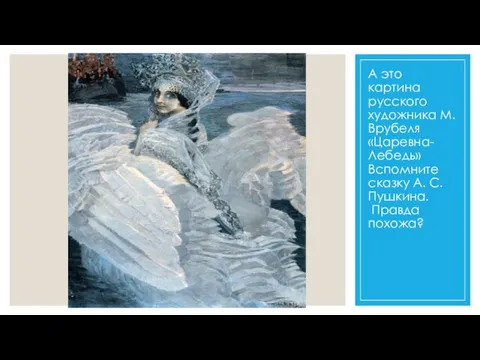 А это картина русского художника М. Врубеля «Царевна-Лебедь» Вспомните сказку А. С. Пушкина. Правда похожа?